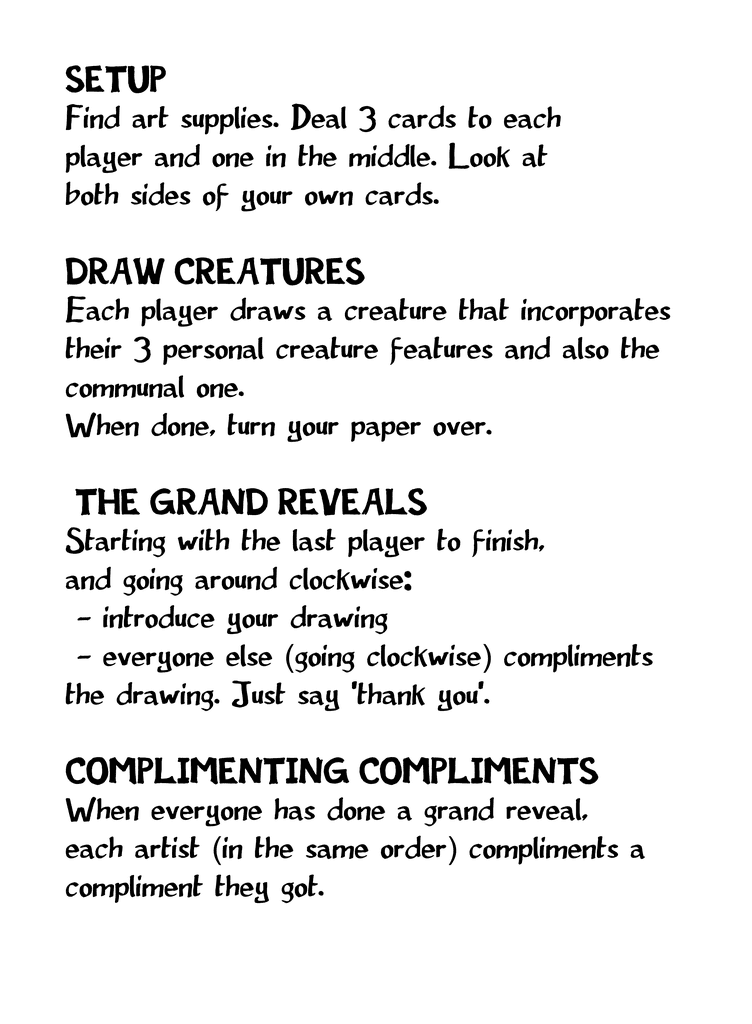 SETUP
Find art supplies. Deal 3 cards to each player and one in the middle. Look at both sides of your own cards.

DRAW CREATURES
Each player draws a creature that incorporates their 3 personal creature features and also the communal one.
When done, turn your paper over.

THE GRAND REVEALS
Starting with the last player to finish, and going around clockwise:
- introduce your drawing
- everyone else (going clockwise) compliments the drawing. Just say 'thank you'.

COMPLIMENTING COMPLIMENTS
When everyone has done a grand reveal, each artist (in the same order) compliments a compliment they got.